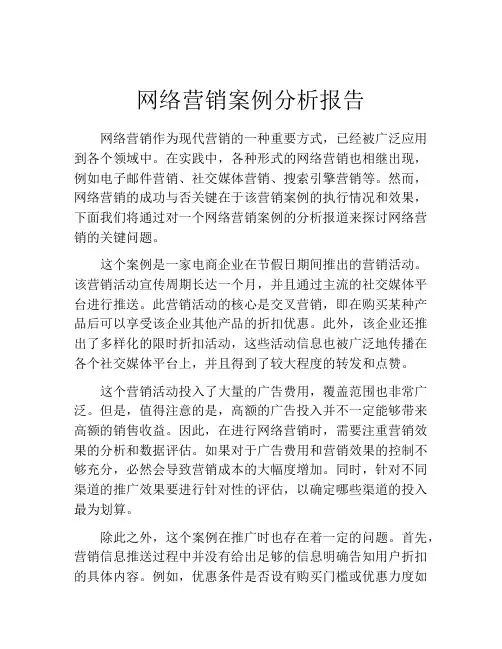 网络营销案例分析报告

网络营销作为现代营销的一种重要方式，已经被广泛应用到各个领域中。在实践中，各种形式的网络营销也相继出现，例如电子邮件营销、社交媒体营销、搜索引擎营销等。然而，网络营销的成功与否关键在于该营销案例的执行情况和效果，下面我们将通过对一个网络营销案例的分析报道来探讨网络营销的关键问题。

这个案例是一家电商企业在节假日期间推出的营销活动。该营销活动宣传周期长达一个月，并且通过主流的社交媒体平台进行推送。此营销活动的核心是交叉营销，即在购买某种产品后可以享受该企业其他产品的折扣优惠。此外，该企业还推出了多样化的限时折扣活动，这些活动信息也被广泛地传播在各个社交媒体平台上，并且得到了较大程度的转发和点赞。

这个营销活动投入了大量的广告费用，覆盖范围也非常广泛。但是，值得注意的是，高额的广告投入并不一定能够带来高额的销售收益。因此，在进行网络营销时，需要注重营销效果的分析和数据评估。如果对于广告费用和营销效果的控制不够充分，必然会导致营销成本的大幅度增加。同时，针对不同渠道的推广效果要进行针对性的评估，以确定哪些渠道的投入最为划算。

除此之外，这个案例在推广时也存在着一定的问题。首先，营销信息推送过程中并没有给出足够的信息明确告知用户折扣的具体内容。例如，优惠条件是否设有购买门槛或优惠力度如